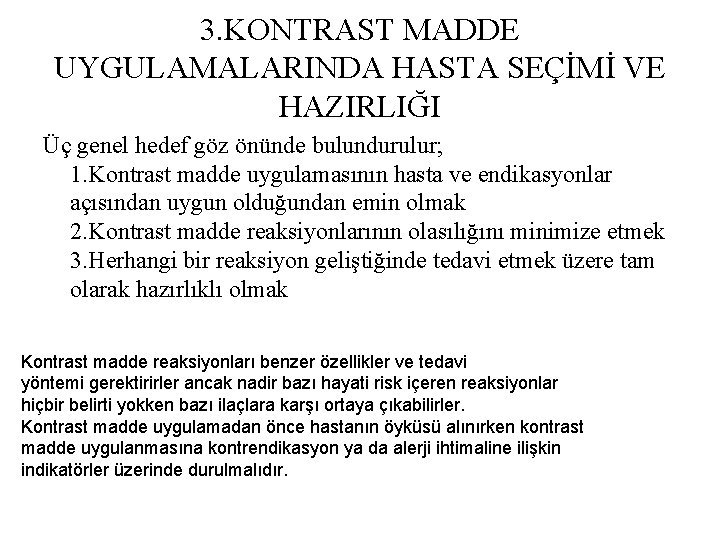 3.KONTRAST MADDE UYGULAMALARINDA HASTA SEÇİMİ VE HAZIRLIĞI

Üç genel hedef göz önünde bulundurulur;
1.Kontrast madde uygulamasının hasta ve endikasyonlar açısından uygun olduğundan emin olmak
2.Kontrast madde reaksiyonlarının olasılığını minimize etmek
3.Herhangi bir reaksiyon geliştiğinde tedavi etmek üzere tam olarak hazırlıklı olmak

Kontrast madde reaksiyonları benzer özellikler ve tedavi yöntemi gerektirirler ancak nadir bazı hayati risk içeren reaksiyonlar hiçbir belirti yokken bazı ilaçlara karşı ortaya çıkabilirler.
Kontrast madde uygulamadan önce hastanın öyküsü alınırken kontrast madde uygulanmasına kontrendikasyon ya da alerji ihtimaline ilişkin indikatörler üzerinde durulmalıdır.